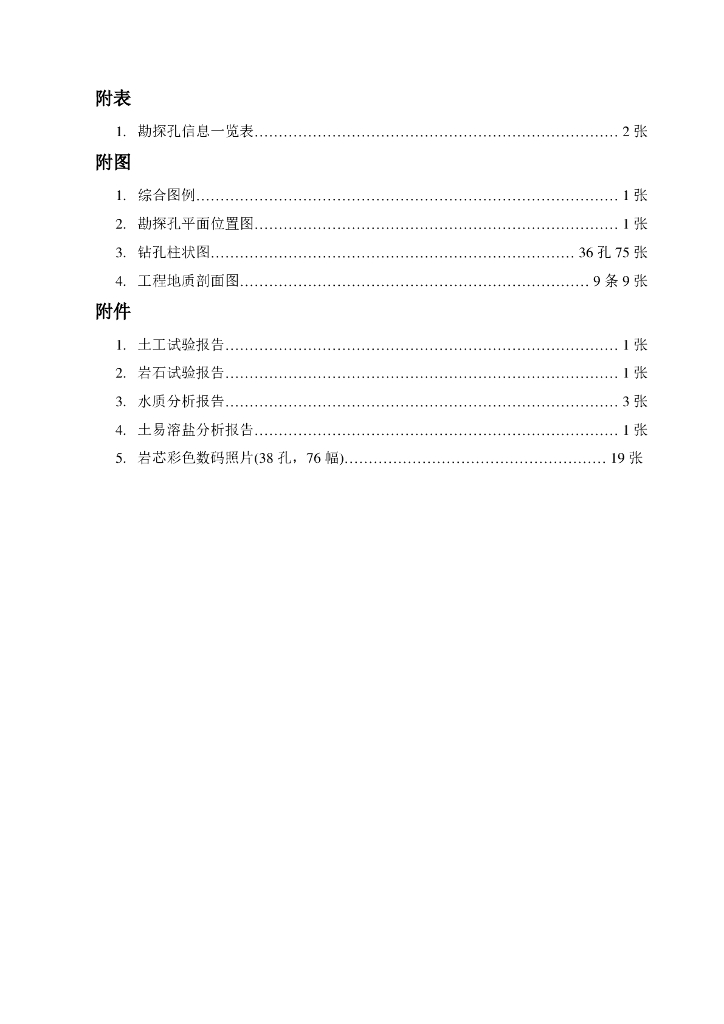 附表

1. 勘探孔信息一览表………………………………………………………………… 2 张

附图

1. 综合图例…………………………………………………………………………… 1 张
2. 勘探孔平面位置图………………………………………………………………… 1 张
3. 钻孔柱状图………………………………………………………………… 36 孔 75 张
4. 工程地质剖面图……………………………………………………………… 9 条 9 张

附件

1. 土工试验报告……………………………………………………………………… 1 张
2. 岩石试验报告……………………………………………………………………… 1 张
3. 水质分析报告……………………………………………………………………… 3 张
4. 土易溶盐分析报告………………………………………………………………… 1 张
5. 岩芯彩色数码照片(38 孔，76 幅)……………………………………………… 19 张